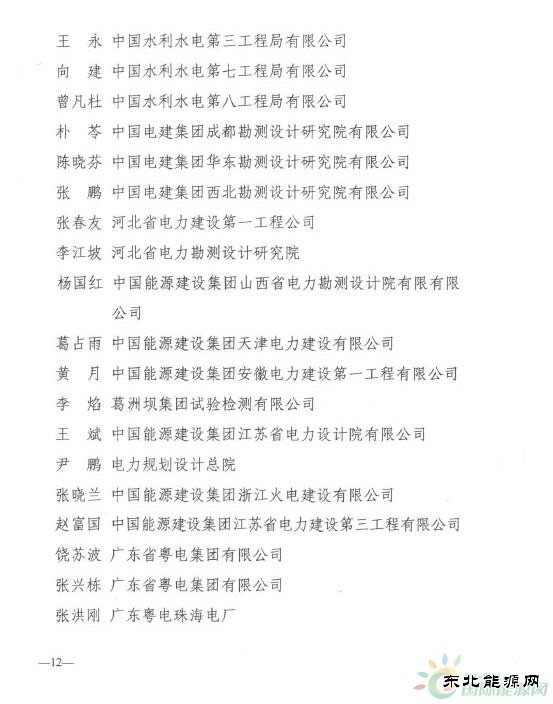 王　永　中国水利水电第三工程局有限公司

向　建　中国水利水电第七工程局有限公司

曾凡杜　中国水利水电第八工程局有限公司

朴　苓　中国电建集团成都勘测设计研究院有限公司

陈晓芬　中国电建集团华东勘测设计研究院有限公司

张　鹏　中国电建集团西北勘测设计研究院有限公司

张春友　河北省电力建设第一工程公司

李江坡　河北省电力勘测设计研究院

杨国红　中国能源建设集团山西省电力勘测设计院有限有限公司

葛占雨　中国能源建设集团天津电力建设有限公司

黄　月　中国能源建设集团安徽电力建设第一工程有限公司

李　焰　葛洲坝集团试验检测有限公司

王　斌　中国能源建设集团江苏省电力设计院有限公司

尹　鹏　电力规划设计总院

张晓兰　中国能源建设集团浙江火电建设有限公司

赵富国　中国能源建设集团江苏省电力建设第三工程有限公司

饶苏波　广东省粤电集团有限公司

张兴栋　广东省粤电集团有限公司

张洪刚　广东粤电珠海电厂

—12—

东北能源网
国际能源网